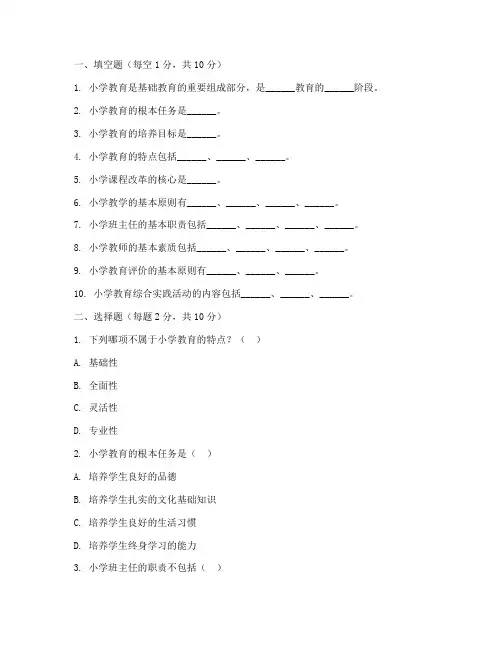 一、填空题（每空 1 分，共 10 分）

1. 小学教育是基础教育的重要组成部分，是______教育的______阶段。

2. 小学教育的根本任务是______。

3. 小学教育的培养目标是______。

4. 小学教育的特点包括______、______、______。

5. 小学课程改革的核心是______。

6. 小学教学的基本原则有______、______、______、______。

7. 小学班主任的基本职责包括______、______、______、______。

8. 小学教师的基本素质包括______、______、______、______。

9. 小学教育评价的基本原则有______、______、______。

10. 小学教育综合实践活动的内容包括______、______、______。

二、选择题（每题 2 分，共 10 分）

1. 下列哪项不属于小学教育的特点？（ ）

A. 基础性

B. 全面性

C. 灵活性

D. 专业性

2. 小学教育的根本任务是（ ）

A. 培养学生良好的品德

B. 培养学生扎实的文化基础知识

C. 培养学生良好的生活习惯

D. 培养学生终身学习的能力

3. 小学班主任的职责不包括（ ）